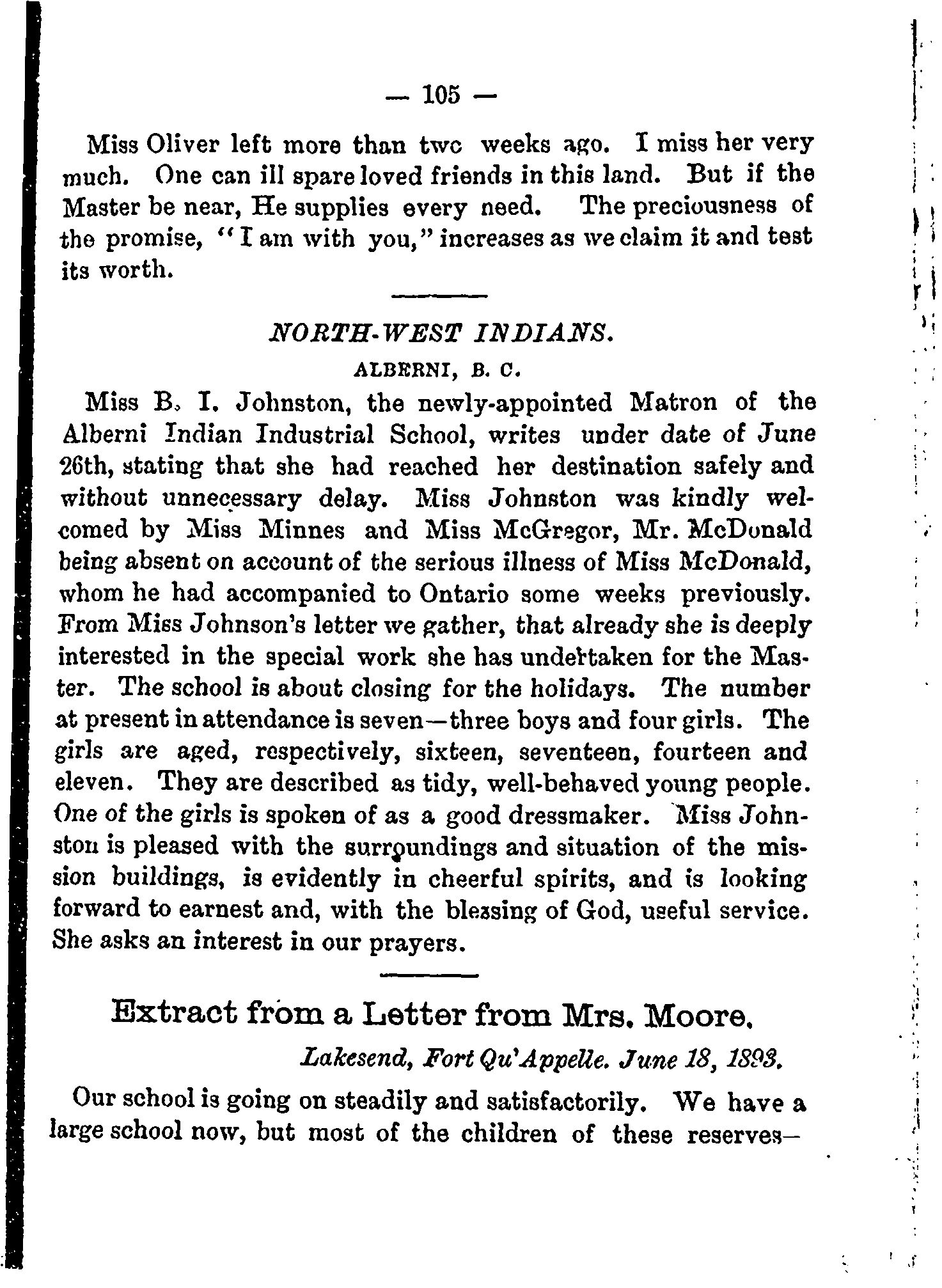 — 105 —

Miss Oliver left more than two weeks ago. I miss her very much. One can ill spare loved friends in this land. But if the Master be near, He supplies every need. The preciousness of the promise, "I am with you," increases as we claim it and test its worth.

NORTH-WEST INDIANS.

ALBERNI, B. C.

Miss B. I. Johnston, the newly-appointed Matron of the Alberni Indian Industrial School, writes under date of June 26th, stating that she had reached her destination safely and without unnecessary delay. Miss Johnston was kindly welcomed by Miss Minnes and Miss McGregor, Mr. McDonald being absent on account of the serious illness of Miss McDonald, whom he had accompanied to Ontario some weeks previously. From Miss Johnson's letter we gather, that already she is deeply interested in the special work she has undertaken for the Master. The school is about closing for the holidays. The number at present in attendance is seven—three boys and four girls. The girls are aged, respectively, sixteen, seventeen, fourteen and eleven. They are described as tidy, well-behaved young people. One of the girls is spoken of as a good dressmaker. Miss Johnston is pleased with the surroundings and situation of the mission buildings, is evidently in cheerful spirits, and is looking forward to earnest and, with the blessing of God, useful service. She asks an interest in our prayers.

Extract from a Letter from Mrs. Moore.

Lakesend, Fort Qu'Appelle. June 18, 1893.

Our school is going on steadily and satisfactorily. We have a large school now, but most of the children of these reserves—